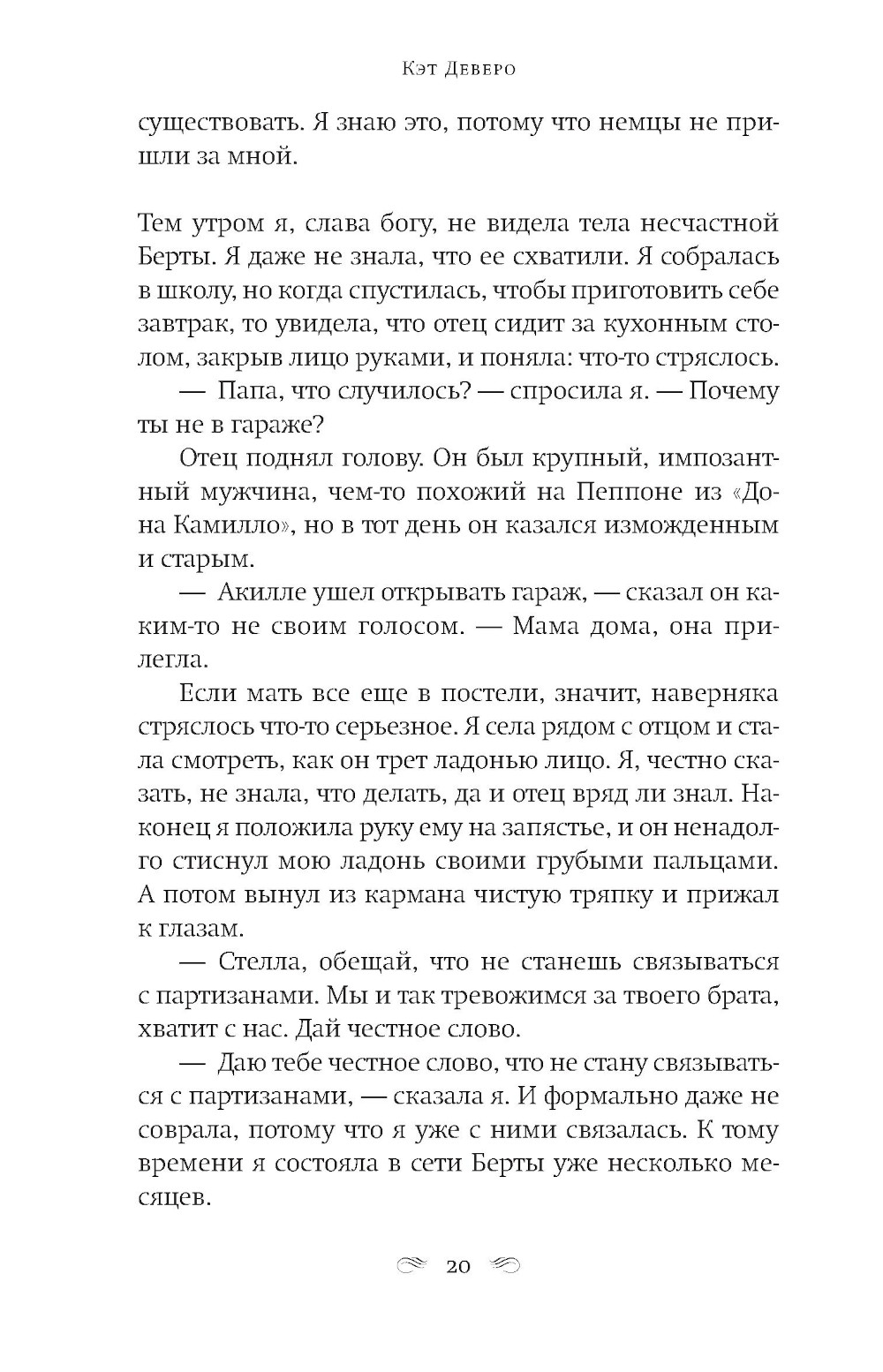 Кэт Деверо

существовать. Я знаю это, потому что немцы не пришли за мной.

Тем утром я, слава богу, не видела тела несчастной Берты. Я даже не знала, что ее схватили. Я собралась в школу, но когда спустилась, чтобы приготовить себе завтрак, то увидела, что отец сидит за кухонным столом, закрыв лицо руками, и поняла: что-то стряслось.

— Папа, что случилось? — спросила я. — Почему ты не в гараже?

Отец поднял голову. Он был крупный, импозантный мужчина, чем-то похожий на Пеппоне из «Дона Камилло», но в тот день он казался изможденным и старым.

— Акилле ушел открывать гараж, — сказал он каким-то не своим голосом. — Мама дома, она прилегла.

Если мать все еще в постели, значит, наверняка стряслось что-то серьезное. Я села рядом с отцом и стала смотреть, как он трет ладонью лицо. Я, честно сказать, не знала, что делать, да и отец вряд ли знал. Наконец я положила руку ему на запястье, и он ненадолго стиснул мою ладонь своими грубыми пальцами. А потом вынул из кармана чистую тряпку и прижал к глазам.

— Стелла, обещай, что не станешь связываться с партизанами. Мы и так тревожимся за твоего брата, хватит с нас. Дай честное слово.

— Даю тебе честное слово, что не стану связываться с партизанами, — сказала я. И формально даже не соврала, потому что я уже с ними связалась. К тому времени я состояла в сети Берты уже несколько месяцев.

20